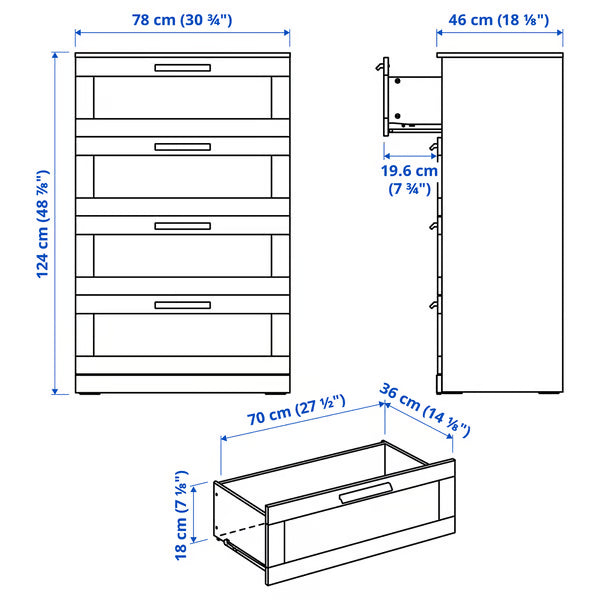 78 cm (30 ¾")

46 cm (18 ⅛")

124 cm (48 ⅞")

19.6 cm (7 ¾")

70 cm (27 ½")

36 cm (14 ⅛")

18 cm (7 ⅛")